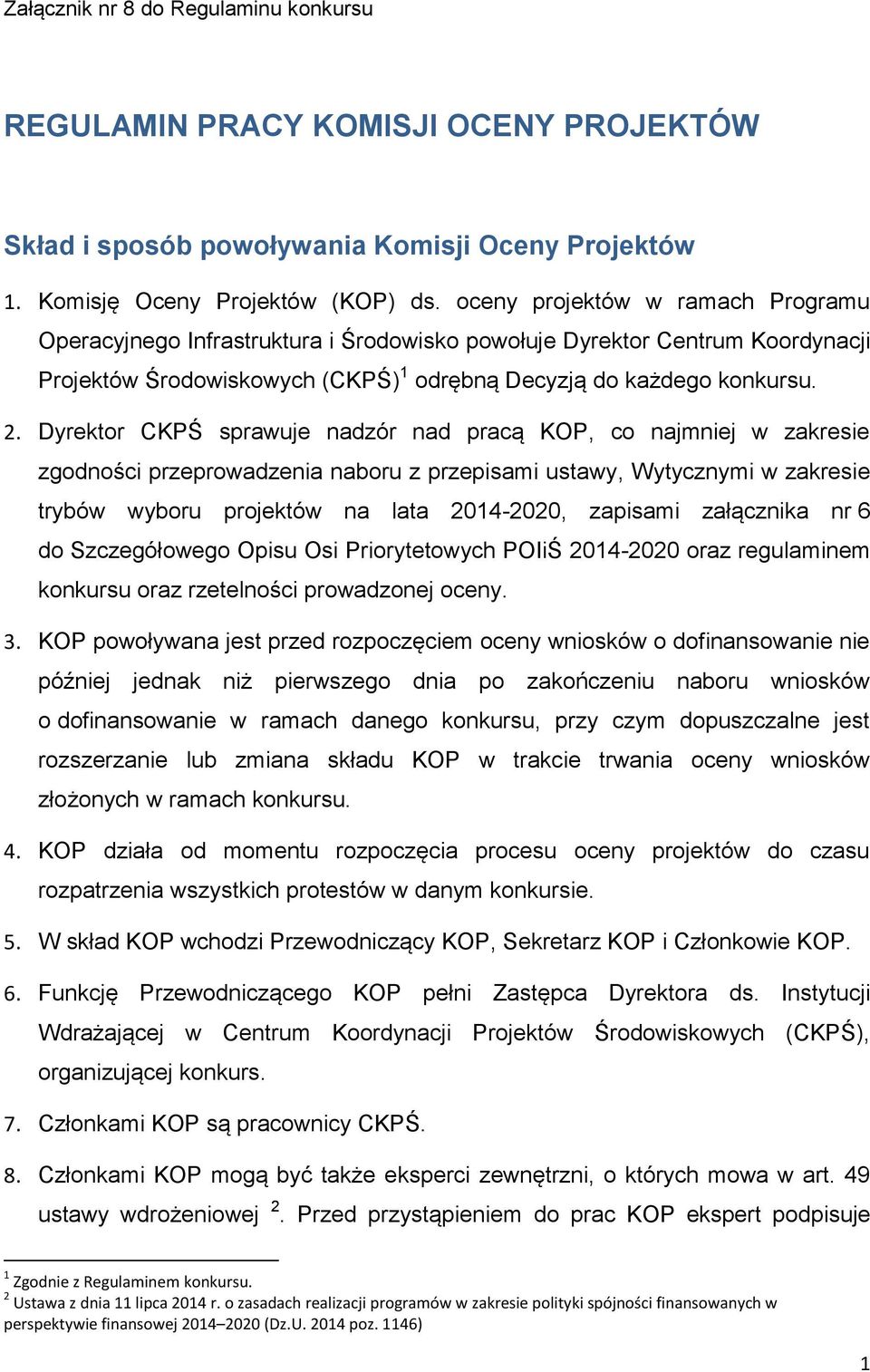 Załącznik nr 8 do Regulaminu konkursu

REGULAMIN PRACY KOMISJI OCENY PROJEKTÓW

Skład i sposób powoływania Komisji Oceny Projektów

1. Komisję Oceny Projektów (KOP) ds. oceny projektów w ramach Programu Operacyjnego Infrastruktura i Środowisko powołuje Dyrektor Centrum Koordynacji Projektów Środowiskowych (CKPŚ)$^1$ odrębną Decyzją do każdego konkursu.

2. Dyrektor CKPŚ sprawuje nadzór nad pracą KOP, co najmniej w zakresie zgodności przeprowadzenia naboru z przepisami ustawy, Wytycznymi w zakresie trybów wyboru projektów na lata 2014-2020, zapisami załącznika nr 6 do Szczegółowego Opisu Osi Priorytetowych POIiŚ 2014-2020 oraz regulaminem konkursu oraz rzetelności prowadzonej oceny.

3. KOP powoływana jest przed rozpoczęciem oceny wniosków o dofinansowanie nie później jednak niż pierwszego dnia po zakończeniu naboru wniosków o dofinansowanie w ramach danego konkursu, przy czym dopuszczalne jest rozszerzanie lub zmiana składu KOP w trakcie trwania oceny wniosków złożonych w ramach konkursu.

4. KOP działa od momentu rozpoczęcia procesu oceny projektów do czasu rozpatrzenia wszystkich protestów w danym konkursie.

5. W skład KOP wchodzi Przewodniczący KOP, Sekretarz KOP i Członkowie KOP.

6. Funkcję Przewodniczącego KOP pełni Zastępca Dyrektora ds. Instytucji Wdrażającej w Centrum Koordynacji Projektów Środowiskowych (CKPŚ), organizującej konkurs.

7. Członkami KOP są pracownicy CKPŚ.

8. Członkami KOP mogą być także eksperci zewnętrzni, o których mowa w art. 49 ustawy wdrożeniowej $^2$. Przed przystąpieniem do prac KOP ekspert podpisuje

$^1$ Zgodnie z Regulaminem konkursu.
$^2$ Ustawa z dnia 11 lipca 2014 r. o zasadach realizacji programów w zakresie polityki spójności finansowanych w perspektywie finansowej 2014–2020 (Dz.U. 2014 poz. 1146)

1